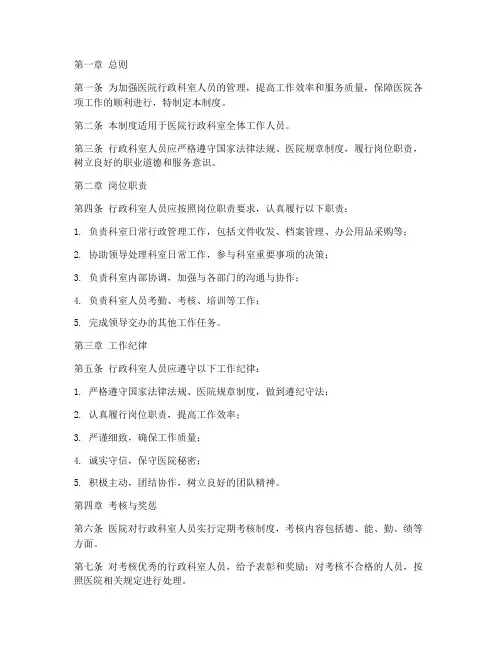 第一章 总则

第一条 为加强医院行政科室人员的管理，提高工作效率和服务质量，保障医院各项工作的顺利进行，特制定本制度。

第二条 本制度适用于医院行政科室全体工作人员。

第三条 行政科室人员应严格遵守国家法律法规、医院规章制度，履行岗位职责，树立良好的职业道德和服务意识。

第二章 岗位职责

第四条 行政科室人员应按照岗位职责要求，认真履行以下职责：

1. 负责科室日常行政管理工作，包括文件收发、档案管理、办公用品采购等；

2. 协助领导处理科室日常工作，参与科室重要事项的决策；

3. 负责科室内部协调，加强与各部门的沟通与协作；

4. 负责科室人员考勤、考核、培训等工作；

5. 完成领导交办的其他工作任务。

第三章 工作纪律

第五条 行政科室人员应遵守以下工作纪律：

1. 严格遵守国家法律法规、医院规章制度，做到遵纪守法；

2. 认真履行岗位职责，提高工作效率；

3. 严谨细致，确保工作质量；

4. 诚实守信，保守医院秘密；

5. 积极主动，团结协作，树立良好的团队精神。

第四章 考核与奖惩

第六条 医院对行政科室人员实行定期考核制度，考核内容包括德、能、勤、绩等方面。

第七条 对考核优秀的行政科室人员，给予表彰和奖励；对考核不合格的人员，按照医院相关规定进行处理。